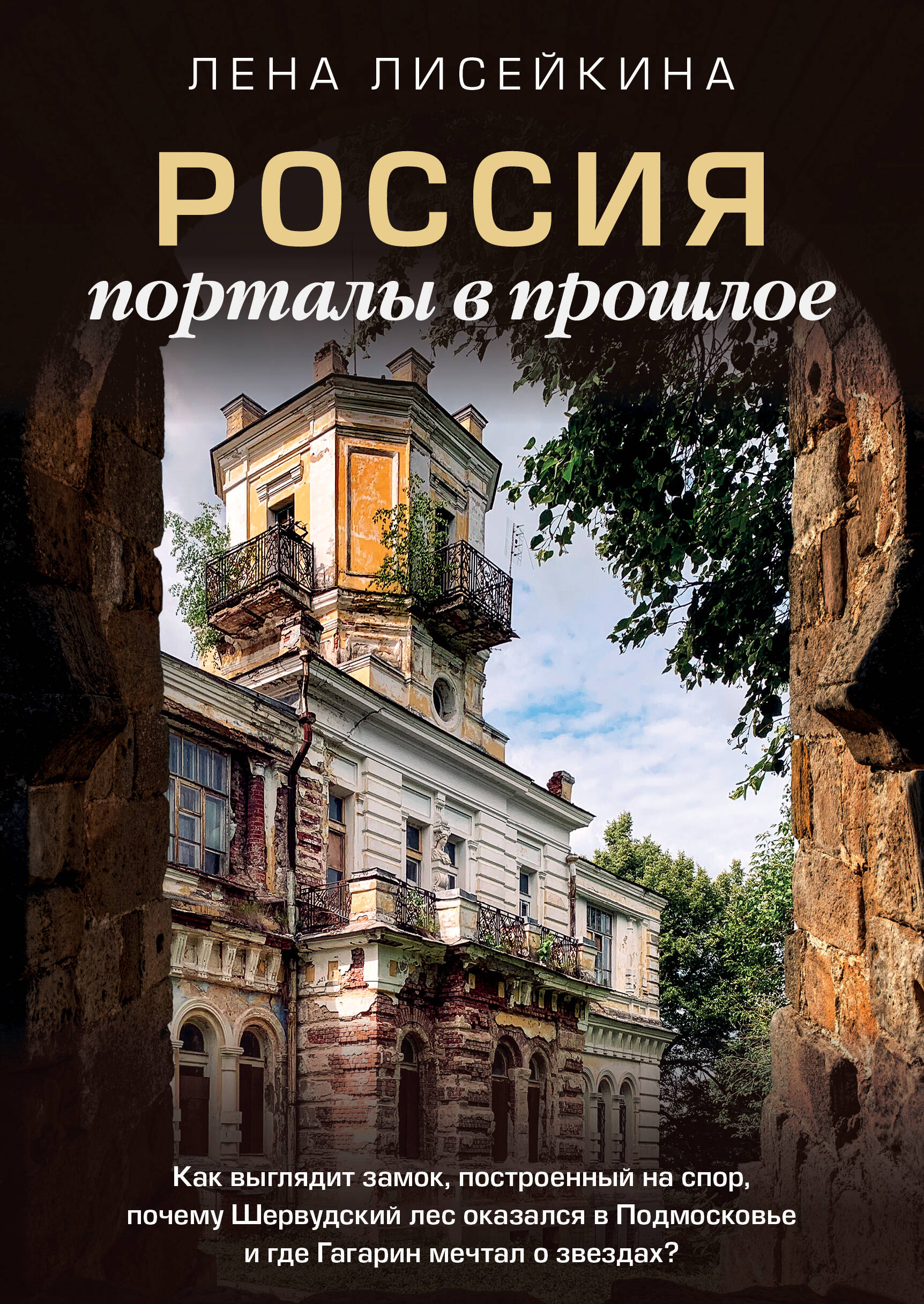 ЛЕНА ЛИСЕЙКИНА

РОССИЯ

порталы в прошлое

Как выглядит замок, построенный на спор, почему Шервудский лес оказался в Подмосковье и где Гагарин мечтал о звездах?